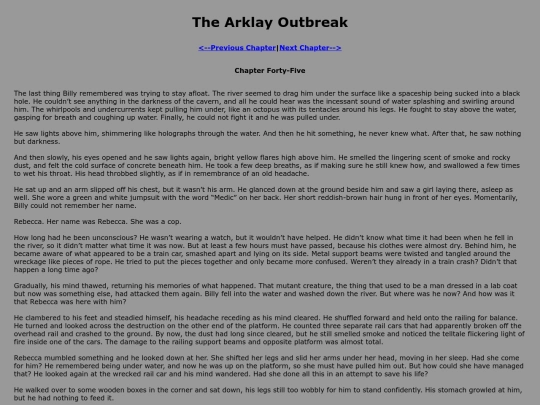 The Arklay Outbreak

<--Previous Chapter|Next Chapter-->

Chapter Forty-Five

The last thing Billy remembered was trying to stay afloat. The river seemed to drag him under the surface like a spaceship being sucked into a black hole. He couldn't see anything in the darkness of the cavern, and all he could hear was the incessant sound of water splashing and swirling around him. The whirlpools and undercurrents kept pulling him under, like an octopus with its tentacles around his legs. He fought to stay above the water, gasping for breath and coughing up water. Finally, he could not fight it and he was pulled under.

He saw lights above him, shimmering like holographs through the water. And then he hit something, he never knew what. After that, he saw nothing but darkness.

And then slowly, his eyes opened and he saw lights again, bright yellow flares high above him. He smelled the lingering scent of smoke and rocky dust, and felt the cold surface of concrete beneath him. He took a few deep breaths, as if making sure he still knew how, and swallowed a few times to wet his throat. His head throbbed slightly, as if in remembrance of an old headache.

He sat up and an arm slipped off his chest, but it wasn't his arm. He glanced down at the ground beside him and saw a girl laying there, asleep as well. She wore a green and white jumpsuit with the word "Medic" on her back. Her short reddish-brown hair hung in front of her eyes. Momentarily, Billy could not remember her name.

Rebecca. Her name was Rebecca. She was a cop.

How long had he been unconscious? He wasn't wearing a watch, but it wouldn't have helped. He didn't know what time it had been when he fell in the river, so it didn't matter what time it was now. But at least a few hours must have passed, because his clothes were almost dry. Behind him, he became aware of what appeared to be a train car, smashed apart and lying on its side. Metal support beams were twisted and tangled around the wreckage like pieces of rope. He tried to put the pieces together and only became more confused. Weren't they already in a train crash? Didn't that happen a long time ago?

Gradually, his mind thawed, returning his memories of what happened. That mutant creature, the thing that used to be a man dressed in a lab coat but now was something else, had attacked them again. Billy fell into the water and washed down the river. But where was he now? And how was it that Rebecca was here with him?

He clambered to his feet and steadied himself, his headache receding as his mind cleared. He shuffled forward and held onto the railing for balance. He turned and looked across the destruction on the other end of the platform. He counted three separate rail cars that had apparently broken off the overhead rail and crashed to the ground. By now, the dust had long since cleared, but he still smelled smoke and noticed the telltale flickering light of fire inside one of the cars. The damage to the railing support beams and opposite platform was almost total.

Rebecca mumbled something and he looked down at her. She shifted her legs and slid her arms under her head, moving in her sleep. Had she come for him? He remembered being under water, and now he was up on the platform, so she must have pulled him out. But how could she have managed that? He looked again at the wrecked rail car and his mind wandered. Had she done all this in an attempt to save his life?

He walked over to some wooden boxes in the corner and sat down, his legs still too wobbly for him to stand confidently. His stomach growled at him, but he had nothing to feed it.